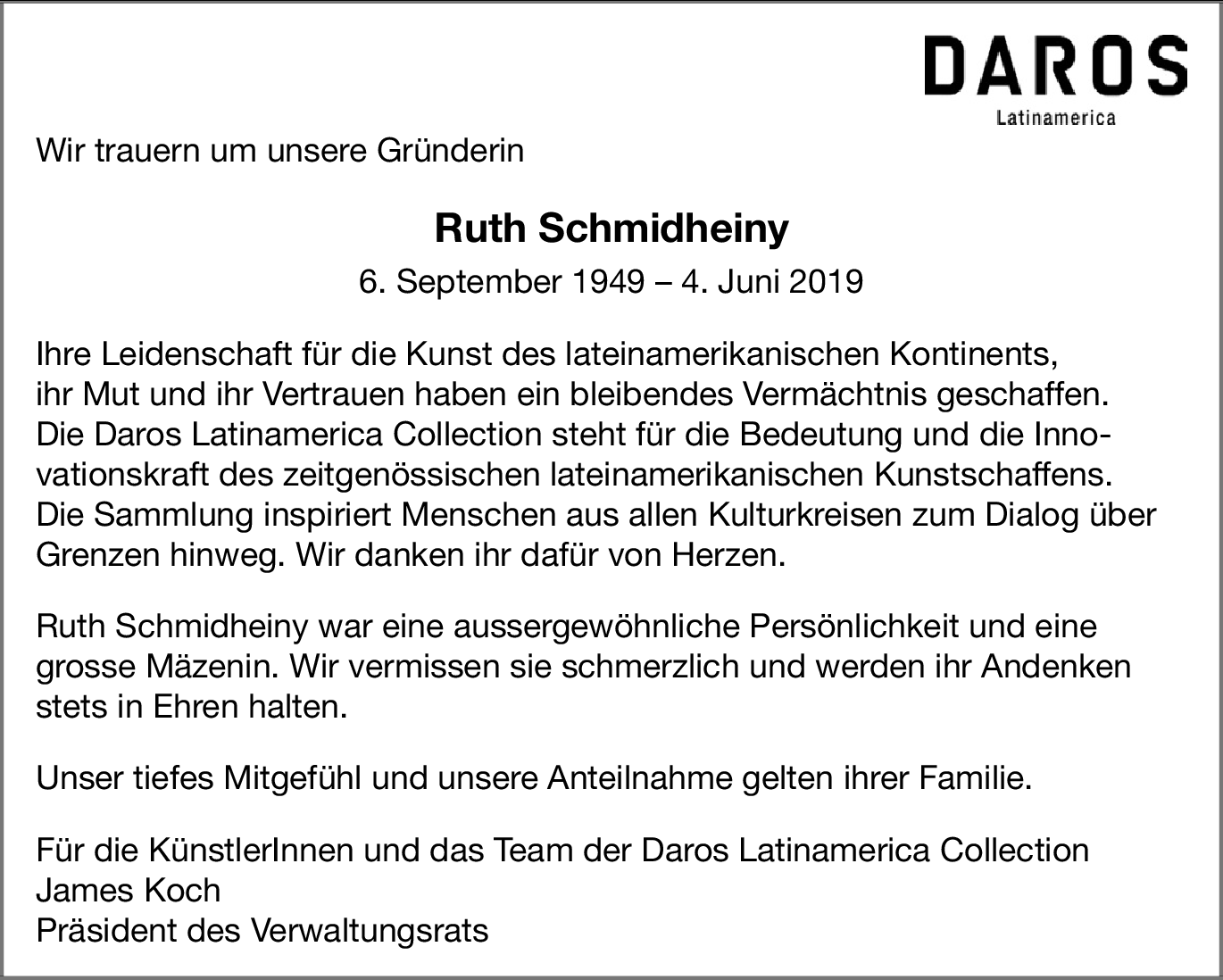 DAROS
Latinamerica

Wir trauern um unsere Gründerin

Ruth Schmidheiny

6. September 1949 – 4. Juni 2019

Ihre Leidenschaft für die Kunst des lateinamerikanischen Kontinents, ihr Mut und ihr Vertrauen haben ein bleibendes Vermächtnis geschaffen. Die Daros Latinamerica Collection steht für die Bedeutung und die Innovationskraft des zeitgenössischen lateinamerikanischen Kunstschaffens. Die Sammlung inspiriert Menschen aus allen Kulturkreisen zum Dialog über Grenzen hinweg. Wir danken ihr dafür von Herzen.

Ruth Schmidheiny war eine aussergewöhnliche Persönlichkeit und eine grosse Mäzenin. Wir vermissen sie schmerzlich und werden ihr Andenken stets in Ehren halten.

Unser tiefes Mitgefühl und unsere Anteilnahme gelten ihrer Familie.

Für die KünstlerInnen und das Team der Daros Latinamerica Collection
James Koch
Präsident des Verwaltungsrats